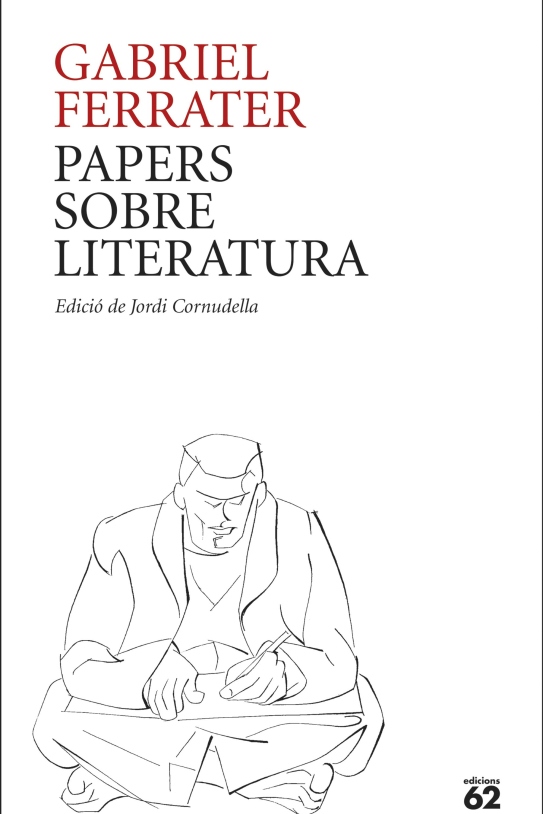 GABRIEL
FERRATER

PAPERS
SOBRE
LITERATURA

Edició de Jordi Cornudella

edicions
62